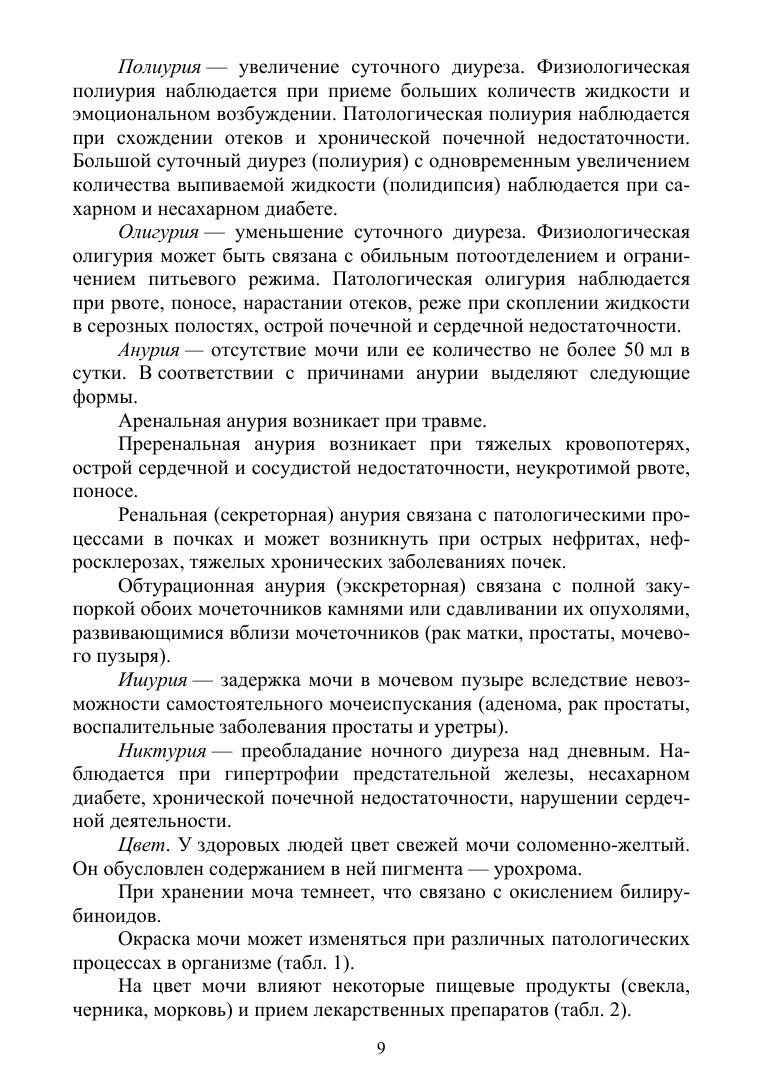 Полиурия — увеличение суточного диуреза. Физиологическая полиурия наблюдается при приеме больших количеств жидкости и эмоциональном возбуждении. Патологическая полиурия наблюдается при схождении отеков и хронической почечной недостаточности. Большой суточный диурез (полиурия) с одновременным увеличением количества выпиваемой жидкости (полидипсия) наблюдается при сахарном и несахарном диабете.

Олигурия — уменьшение суточного диуреза. Физиологическая олигурия может быть связана с обильным потоотделением и ограничением питьевого режима. Патологическая олигурия наблюдается при рвоте, поносе, нарастании отеков, реже при скоплении жидкости в серозных полостях, острой почечной и сердечной недостаточности.

Анурия — отсутствие мочи или ее количество не более 50 мл в сутки. В соответствии с причинами анурии выделяют следующие формы.

Аренальная анурия возникает при травме.

Преренальная анурия возникает при тяжелых кровопотерях, острой сердечной и сосудистой недостаточности, неукротимой рвоте, поносе.

Ренальная (секреторная) анурия связана с патологическими процессами в почках и может возникнуть при острых нефритах, нефросклерозах, тяжелых хронических заболеваниях почек.

Обтурационная анурия (экскреторная) связана с полной закупоркой обоих мочеточников камнями или сдавливании их опухолями, развивающимися вблизи мочеточников (рак матки, простаты, мочевого пузыря).

Ишурия — задержка мочи в мочевом пузыре вследствие невозможности самостоятельного мочеиспускания (аденома, рак простаты, воспалительные заболевания простаты и уретры).

Никтурия — преобладание ночного диуреза над дневным. Наблюдается при гипертрофии предстательной железы, несахарном диабете, хронической почечной недостаточности, нарушении сердечной деятельности.

Цвет. У здоровых людей цвет свежей мочи соломенно-желтый. Он обусловлен содержанием в ней пигмента — урохрома.

При хранении моча темнеет, что связано с окислением билирубиноидов.

Окраска мочи может изменяться при различных патологических процессах в организме (табл. 1).

На цвет мочи влияют некоторые пищевые продукты (свекла, черника, морковь) и прием лекарственных препаратов (табл. 2).

9